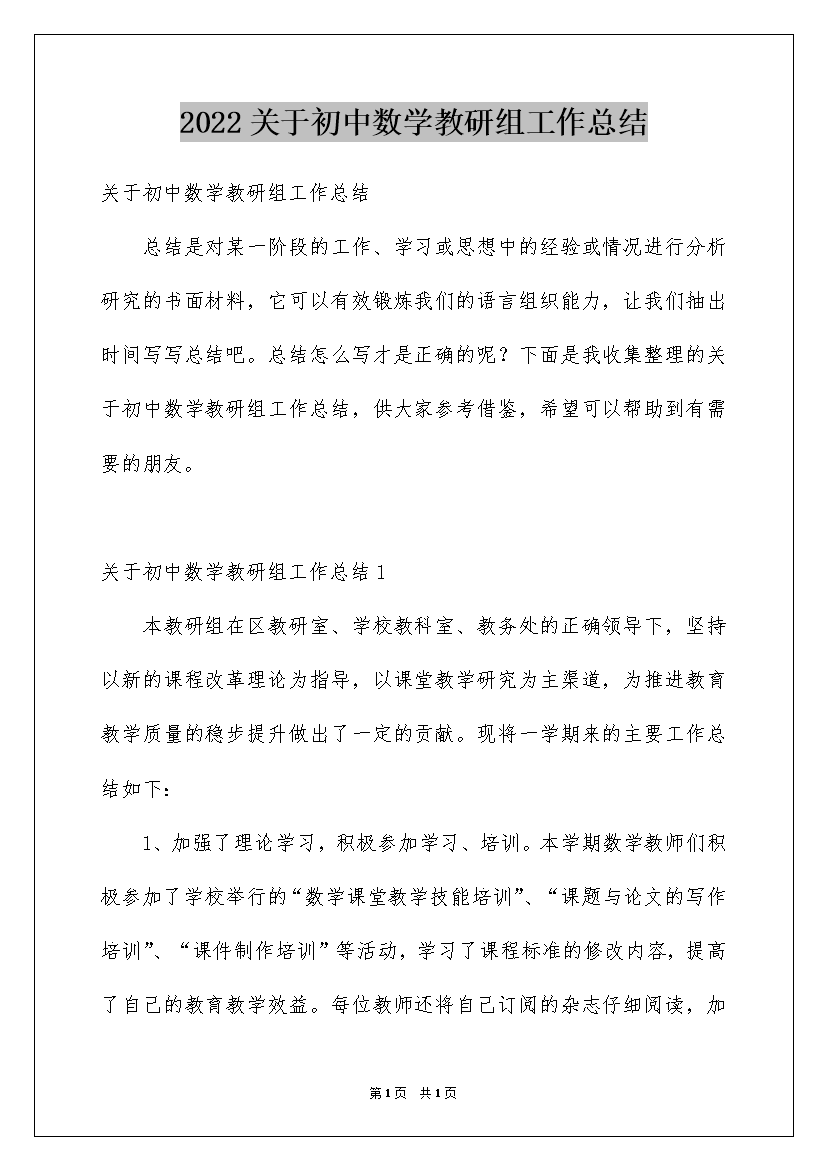 2022关于初中数学教研组工作总结

关于初中数学教研组工作总结

总结是对某一阶段的工作、学习或思想中的经验或情况进行分析研究的书面材料，它可以有效锻炼我们的语言组织能力，让我们抽出时间写写总结吧。总结怎么写才是正确的呢？下面是我收集整理的关于初中数学教研组工作总结，供大家参考借鉴，希望可以帮助到有需要的朋友。

关于初中数学教研组工作总结1

本教研组在区教研室、学校教科室、教务处的正确领导下，坚持以新的课程改革理论为指导，以课堂教学研究为主渠道，为推进教育教学质量的稳步提升做出了一定的贡献。现将一学期来的主要工作总结如下：

1、加强了理论学习，积极参加学习、培训。本学期数学教师们积极参加了学校举行的“数学课堂教学技能培训”、“课题与论文的写作培训”、“课件制作培训”等活动，学习了课程标准的修改内容，提高了自己的教育教学效益。每位教师还将自己订阅的杂志仔细阅读，加

第1页 共1页